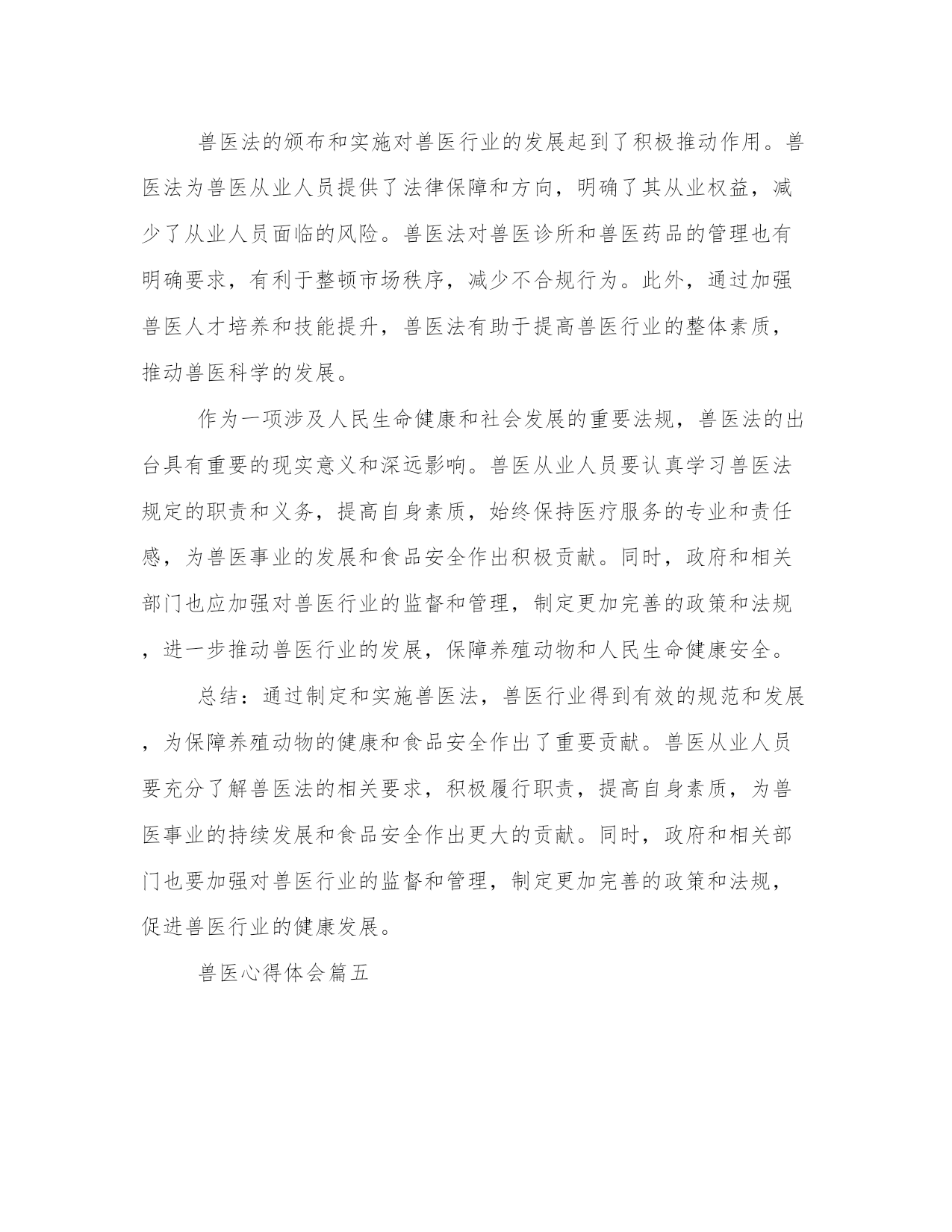 兽医法的颁布和实施对兽医行业的发展起到了积极推动作用。兽医法为兽医从业人员提供了法律保障和方向，明确了其从业权益，减少了从业人员面临的风险。兽医法对兽医诊所和兽医药品的管理也有明确要求，有利于整顿市场秩序，减少不合规行为。此外，通过加强兽医人才培养和技能提升，兽医法有助于提高兽医行业的整体素质，推动兽医科学的发展。

作为一项涉及人民生命健康和社会发展的重要法规，兽医法的出台具有重要的现实意义和深远影响。兽医从业人员要认真学习兽医法规定的职责和义务，提高自身素质，始终保持医疗服务的专业和责任感，为兽医事业的发展和食品安全作出积极贡献。同时，政府和相关部门也应加强对兽医行业的监督和管理，制定更加完善的政策和法规，进一步推动兽医行业的发展，保障养殖动物和人民生命健康安全。

总结：通过制定和实施兽医法，兽医行业得到有效的规范和发展，为保障养殖动物的健康和食品安全作出了重要贡献。兽医从业人员要充分了解兽医法的相关要求，积极履行职责，提高自身素质，为兽医事业的持续发展和食品安全作出更大的贡献。同时，政府和相关部门也要加强对兽医行业的监督和管理，制定更加完善的政策和法规，促进兽医行业的健康发展。

兽医心得体会篇五